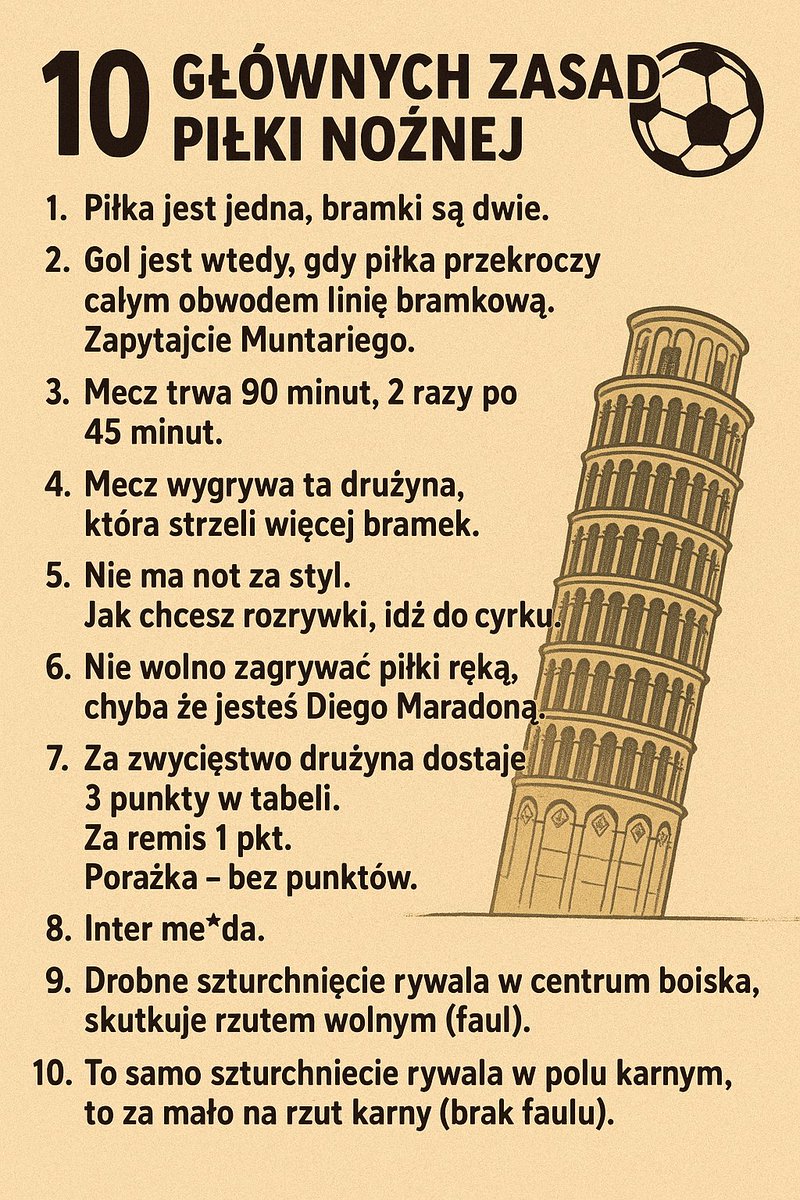 10 GŁÓWNYCH ZASAD PIŁKI NOŻNEJ

1. Piłka jest jedna, bramki są dwie.

2. Gol jest wtedy, gdy piłka przekroczy całym obwodem linię bramkową. Zapytajcie Muntariego.

3. Mecz trwa 90 minut, 2 razy po 45 minut.

4. Mecz wygrywa ta drużyna, która strzeli więcej bramek.

5. Nie ma not za styl. Jak chcesz rozrywki, idź do cyrku.

6. Nie wolno zagrywać piłki ręką, chyba że jesteś Diego Maradoną.

7. Za zwycięstwo drużyna dostaje 3 punkty w tabeli. Za remis 1 pkt. Porażka – bez punktów.

8. Inter me*da.

9. Drobne szturchnięcie rywala w centrum boiska, skutkuje rzutem wolnym (faul).

10. To samo szturchniecie rywala w polu karnym, to za mało na rzut karny (brak faulu).